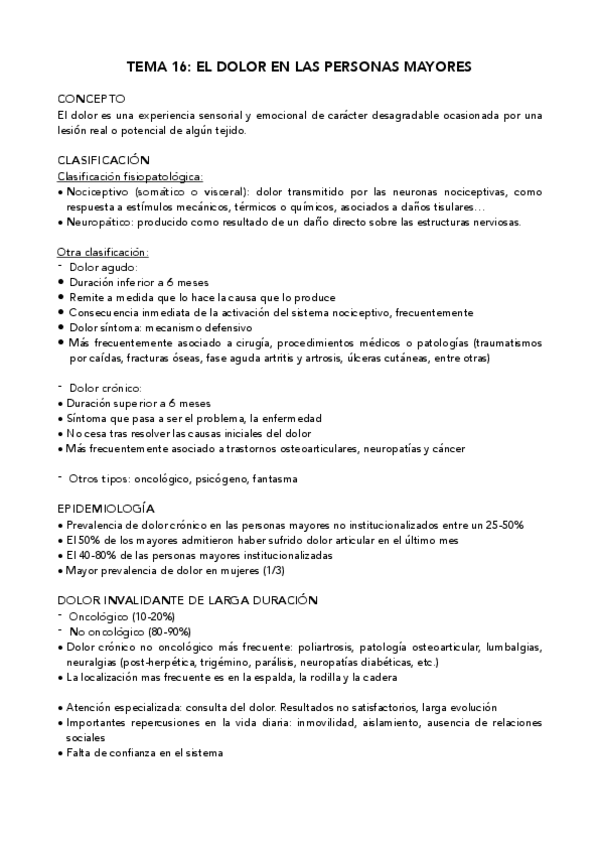 TEMA 16: EL DOLOR EN LAS PERSONAS MAYORES

CONCEPTO
El dolor es una experiencia sensorial y emocional de carácter desagradable ocasionada por una lesión real o potencial de algún tejido.

CLASIFICACIÓN
Clasificación fisiopatológica:
• Nociceptivo (somático o visceral): dolor transmitido por las neuronas nociceptivas, como respuesta a estímulos mecánicos, térmicos o químicos, asociados a daños tisulares…
• Neuropático: producido como resultado de un daño directo sobre las estructuras nerviosas.

Otra clasificación:
- Dolor agudo:
• Duración inferior a 6 meses
• Remite a medida que lo hace la causa que lo produce
• Consecuencia inmediata de la activación del sistema nociceptivo, frecuentemente
• Dolor síntoma: mecanismo defensivo
• Más frecuentemente asociado a cirugía, procedimientos médicos o patologías (traumatismos por caídas, fracturas óseas, fase aguda artritis y artrosis, úlceras cutáneas, entre otras)

- Dolor crónico:
• Duración superior a 6 meses
• Síntoma que pasa a ser el problema, la enfermedad
• No cesa tras resolver las causas iniciales del dolor
• Más frecuentemente asociado a trastornos osteoarticulares, neuropatías y cáncer

- Otros tipos: oncológico, psicógeno, fantasma

EPIDEMIOLOGÍA
• Prevalencia de dolor crónico en las personas mayores no institucionalizados entre un 25-50%
• El 50% de los mayores admitieron haber sufrido dolor articular en el último mes
• El 40-80% de las personas mayores institucionalizadas
• Mayor prevalencia de dolor en mujeres (1/3)

DOLOR INVALIDANTE DE LARGA DURACIÓN
- Oncológico (10-20%)
- No oncológico (80-90%)
• Dolor crónico no oncológico más frecuente: poliartrosis, patología osteoarticular, lumbalgias, neuralgias (post-herpética, trigémino, parálisis, neuropatías diabéticas, etc.)
• La localización mas frecuente es en la espalda, la rodilla y la cadera

• Atención especializada: consulta del dolor. Resultados no satisfactorios, larga evolución
• Importantes repercusiones en la vida diaria: inmovilidad, aislamiento, ausencia de relaciones sociales
• Falta de confianza en el sistema